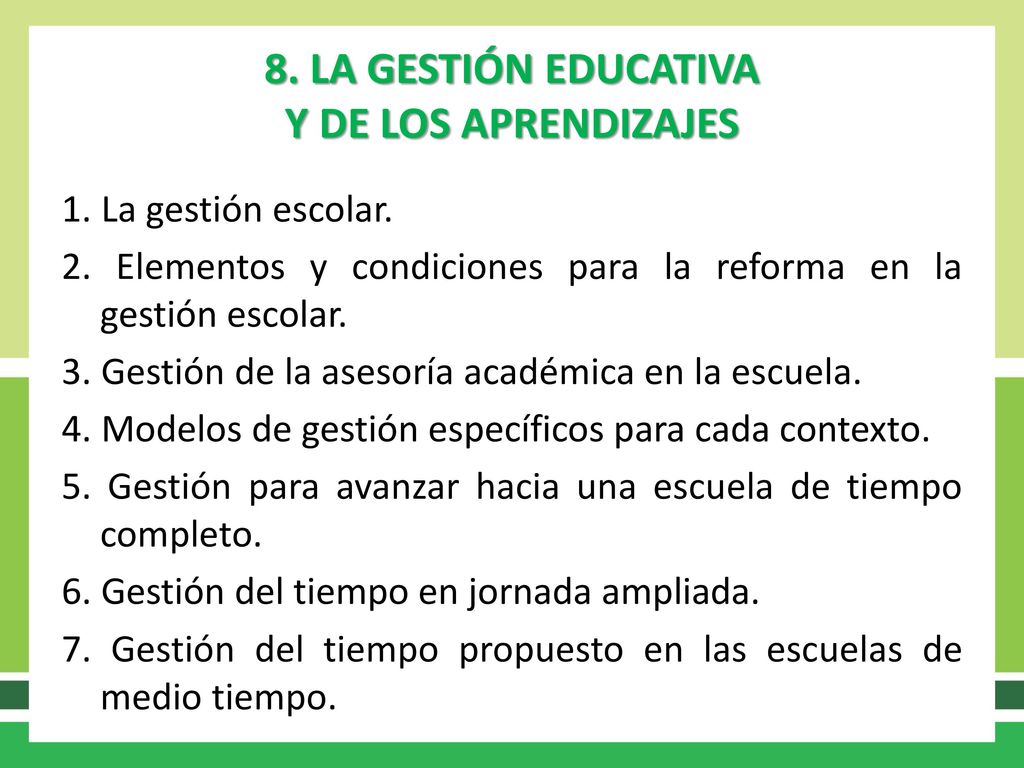 8. LA GESTIÓN EDUCATIVA
Y DE LOS APRENDIZAJES

1. La gestión escolar.
2. Elementos y condiciones para la reforma en la gestión escolar.
3. Gestión de la asesoría académica en la escuela.
4. Modelos de gestión específicos para cada contexto.
5. Gestión para avanzar hacia una escuela de tiempo completo.
6. Gestión del tiempo en jornada ampliada.
7. Gestión del tiempo propuesto en las escuelas de medio tiempo.